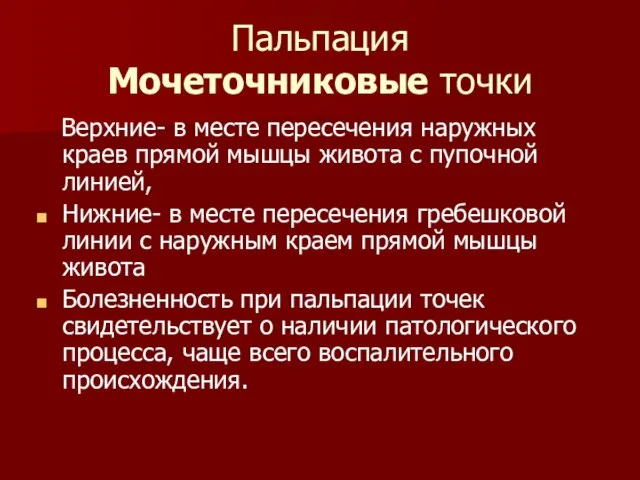 Пальпация
Мочеточниковые точки

Верхние- в месте пересечения наружных краев прямой мышцы живота с пупочной линией,

Нижние- в месте пересечения гребешковой линии с наружным краем прямой мышцы живота

Болезненность при пальпации точек свидетельствует о наличии патологического процесса, чаще всего воспалительного происхождения.